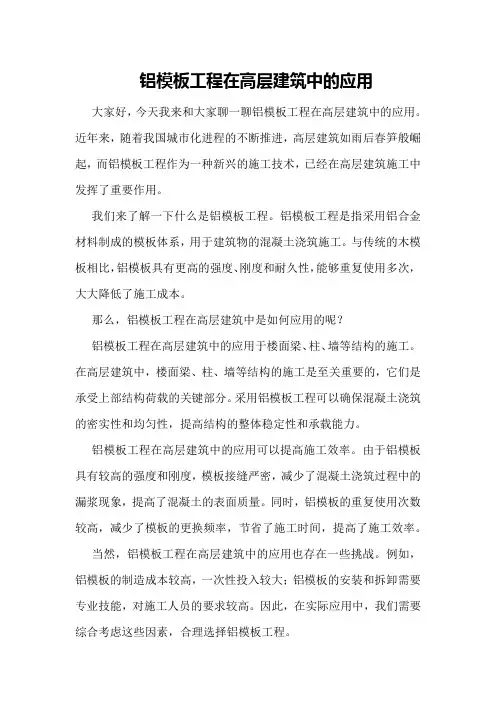 铝模板工程在高层建筑中的应用

大家好，今天我来和大家聊一聊铝模板工程在高层建筑中的应用。近年来，随着我国城市化进程的不断推进，高层建筑如雨后春笋般崛起，而铝模板工程作为一种新兴的施工技术，已经在高层建筑施工中发挥了重要作用。

我们来了解一下什么是铝模板工程。铝模板工程是指采用铝合金材料制成的模板体系，用于建筑物的混凝土浇筑施工。与传统的木模板相比，铝模板具有更高的强度、刚度和耐久性，能够重复使用多次，大大降低了施工成本。

那么，铝模板工程在高层建筑中是如何应用的呢？

铝模板工程在高层建筑中的应用于楼面梁、柱、墙等结构的施工。在高层建筑中，楼面梁、柱、墙等结构的施工是至关重要的，它们是承受上部结构荷载的关键部分。采用铝模板工程可以确保混凝土浇筑的密实性和均匀性，提高结构的整体稳定性和承载能力。

铝模板工程在高层建筑中的应用可以提高施工效率。由于铝模板具有较高的强度和刚度，模板接缝严密，减少了混凝土浇筑过程中的漏浆现象，提高了混凝土的表面质量。同时，铝模板的重复使用次数较高，减少了模板的更换频率，节省了施工时间，提高了施工效率。

当然，铝模板工程在高层建筑中的应用也存在一些挑战。例如，铝模板的制造成本较高，一次性投入较大；铝模板的安装和拆卸需要专业技能，对施工人员的要求较高。因此，在实际应用中，我们需要综合考虑这些因素，合理选择铝模板工程。